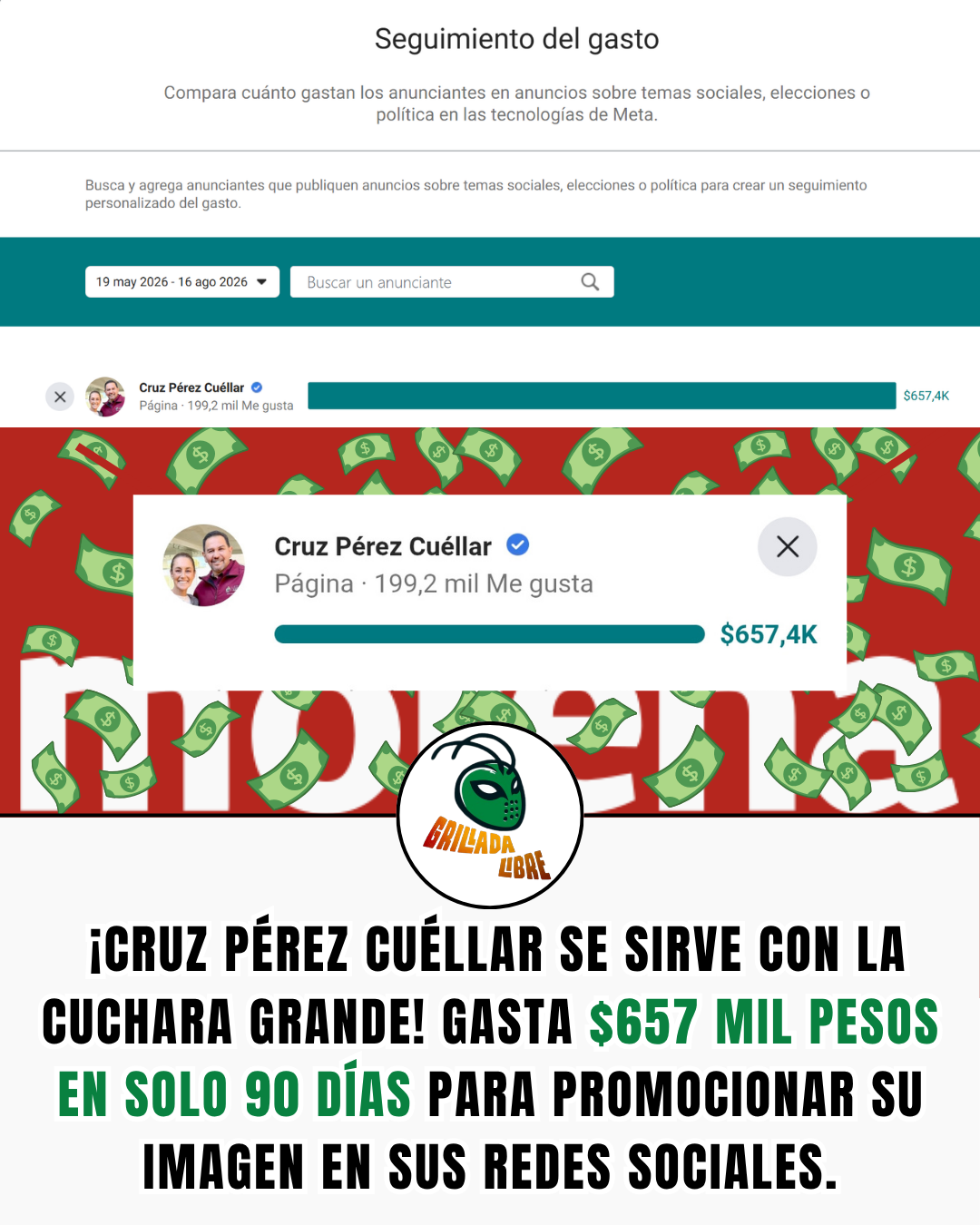 Seguimiento del gasto

Compara cuánto gastan los anunciantes en anuncios sobre temas sociales, elecciones o política en las tecnologías de Meta.

Busca y agrega anunciantes que publiquen anuncios sobre temas sociales, elecciones o política para crear un seguimiento personalizado del gasto.

19 may 2026 - 16 ago 2026

Buscar un anunciante

Cruz Pérez Cuéllar
Página · 199,2 mil Me gusta
$657,4K

Cruz Pérez Cuéllar
Página · 199,2 mil Me gusta
$657,4K

morena

GRILLADA LIBRE

¡CRUZ PÉREZ CUÉLLAR SE SIRVE CON LA CUCHARA GRANDE! GASTA $657 MIL PESOS EN SOLO 90 DÍAS PARA PROMOCIONAR SU IMAGEN EN SUS REDES SOCIALES.